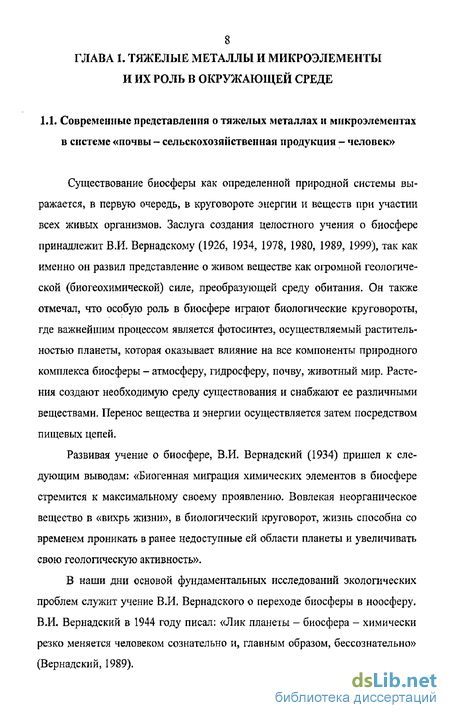 8

ГЛАВА 1. ТЯЖЕЛЫЕ МЕТАЛЛЫ И МИКРОЭЛЕМЕНТЫ И ИХ РОЛЬ В ОКРУЖАЮЩЕЙ СРЕДЕ

1.1. Современные представления о тяжелых металлах и микроэлементах в системе «почвы – сельскохозяйственная продукция – человек»

Существование биосферы как определенной природной системы выражается, в первую очередь, в круговороте энергии и веществ при участии всех живых организмов. Заслуга создания целостного учения о биосфере принадлежит В.И. Вернадскому (1926, 1934, 1978, 1980, 1989, 1999), так как именно он развил представление о живом веществе как огромной геологической (биогеохимической) силе, преобразующей среду обитания. Он также отмечал, что особую роль в биосфере играют биологические круговороты, где важнейшим процессом является фотосинтез, осуществляемый растительностью планеты, которая оказывает влияние на все компоненты природного комплекса биосферы – атмосферу, гидросферу, почву, животный мир. Растения создают необходимую среду существования и снабжают ее различными веществами. Перенос вещества и энергии осуществляется затем посредством пищевых цепей.

Развивая учение о биосфере, В.И. Вернадский (1934) пришел к следующим выводам: «Биогенная миграция химических элементов в биосфере стремится к максимальному своему проявлению. Вовлекая неорганическое вещество в «вихрь жизни», в биологический круговорот, жизнь способна со временем проникать в ранее недоступные ей области планеты и увеличивать свою геологическую активность».

В наши дни основой фундаментальных исследований экологических проблем служит учение В.И. Вернадского о переходе биосферы в ноосферу. В.И. Вернадский в 1944 году писал: «Лик планеты – биосфера – химически резко меняется человеком сознательно и, главным образом, бессознательно» (Вернадский, 1989).

dsLib.net
библиотека диссертаций